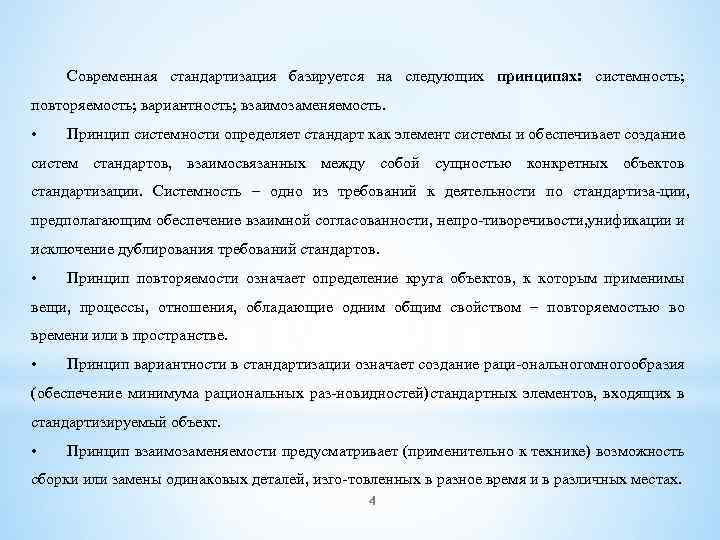 Современная стандартизация базируется на следующих **принципах:** системность; повторяемость; вариантность; взаимозаменяемость.

• Принцип системности определяет стандарт как элемент системы и обеспечивает создание систем стандартов, взаимосвязанных между собой сущностью конкретных объектов стандартизации. Системность – одно из требований к деятельности по стандартиза-ции, предполагающим обеспечение взаимной согласованности, непро-тиворечивости,унификации и исключение дублирования требований стандартов.

• Принцип повторяемости означает определение круга объектов, к которым применимы вещи, процессы, отношения, обладающие одним общим свойством – повторяемостью во времени или в пространстве.

• Принцип вариантности в стандартизации означает создание раци-ональногомногообразия (обеспечение минимума рациональных раз-новидностей)стандартных элементов, входящих в стандартизируемый объект.

• Принцип взаимозаменяемости предусматривает (применительно к технике) возможность сборки или замены одинаковых деталей, изго-товленных в разное время и в различных местах.

4